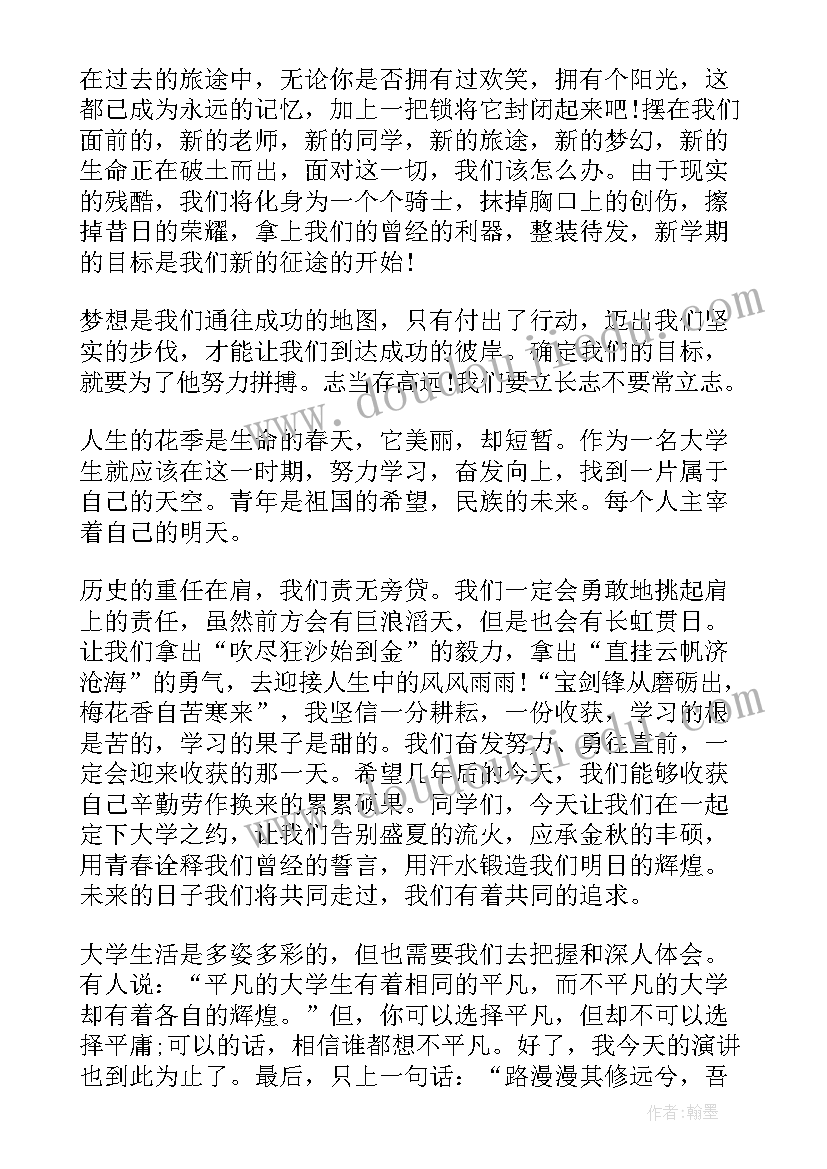 在过去的旅途中，无论你是否拥有过欢笑，拥有个阳光，这都已成为永远的记忆，加上一把锁将它封闭起来吧!摆在我们面前的，新的老师，新的同学，新的旅途，新的梦幻，新的生命正在破土而出，面对这一切，我们该怎么办。由于现实的残酷，我们将化身为一个个骑士，抹掉胸口上的创伤，擦掉昔日的荣耀，拿上我们的曾经的利器，整装待发，新学期的目标是我们新的征途的开始！

梦想是我们通往成功的地图，只有付出了行动，迈出我们坚实的步伐，才能让我们到达成功的彼岸。确定我们的目标，就要为了他努力拼搏。志当存高远!我们要立长志不要常立志。

人生的花季是生命的春天，它美丽，却短暂。作为一名大学生就应该在这一时期，努力学习，奋发向上，找到一片属于自己的天空。青年是祖国的希望，民族的未来。每个人主宰着自己的明天。

历史的重任在肩，我们责无旁贷。我们一定会勇敢地挑起肩上的责任，虽然前方会有巨浪滔天，但是也会有长虹贯日。让我们拿出“吹尽狂沙始到金”的毅力，拿出“直挂云帆济沧海”的勇气，去迎接人生中的风风雨雨！“宝剑锋从磨砺出，梅花香自苦寒来”，我坚信一分耕耘，一份收获，学习的根是苦的，学习的果子是甜的。我们奋发努力、勇往直前，一定会迎来收获的那一天。希望几年后的今天，我们能够收获自己辛勤劳作换来的累累硕果。同学们，今天让我们在一起定下大学之约，让我们告别盛夏的流火，应承金秋的丰硕，用青春诠释我们曾经的誓言，用汗水锻造我们明日的辉煌。未来的日子我们将共同走过，我们有着共同的追求。

大学生活是多姿多彩的，但也需要我们去把握和深人体会。有人说：“平凡的大学生有着相同的平凡，而不平凡的大学却有着各自的辉煌。”但，你可以选择平凡，但却不可以选择平庸;可以的话，相信谁都想不平凡。好了，我今天的演讲也到此为止了。最后，只上一句话：“路漫漫其修远兮，吾

作者：翰墨